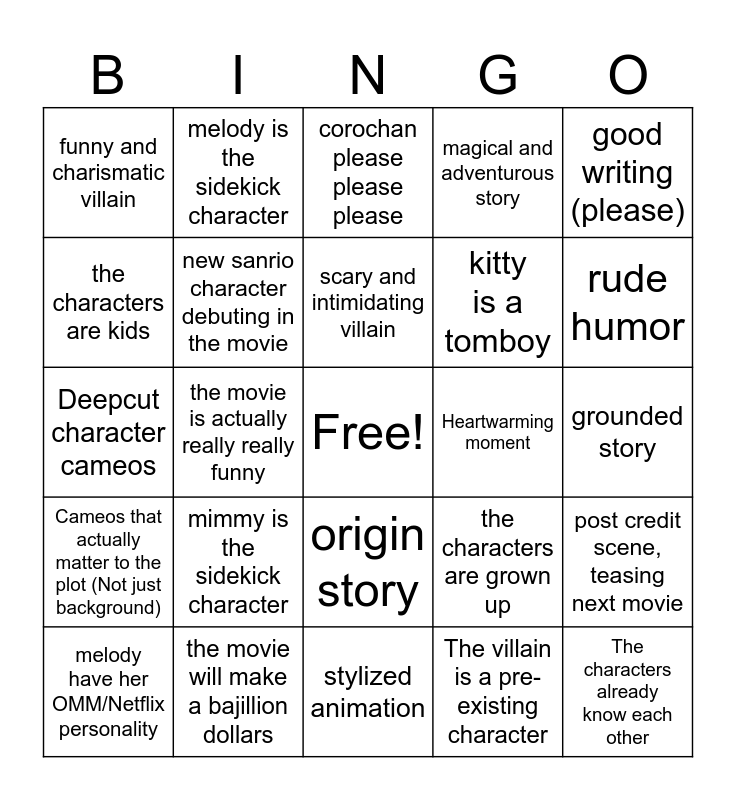 | B | I | N | G | O |
|---|---|---|---|---|
| funny and charismatic villain | melody is the sidekick character | corochan please please please | magical and adventurous story | good writing (please) |
| the characters are kids | new sanrio character debuting in the movie | scary and intimidating villain | kitty is a tomboy | rude humor |
| Deepcut character cameos | the movie is actually really really funny | Free! | Heartwarming moment | grounded story |
| Cameos that actually matter to the plot (Not just background) | mimmy is the sidekick character | origin story | the characters are grown up | post credit scene, teasing next movie |
| melody have her OMM/Netflix personality | the movie will make a bajillion dollars | stylized animation | The villain is a pre-existing character | The characters already know each other |